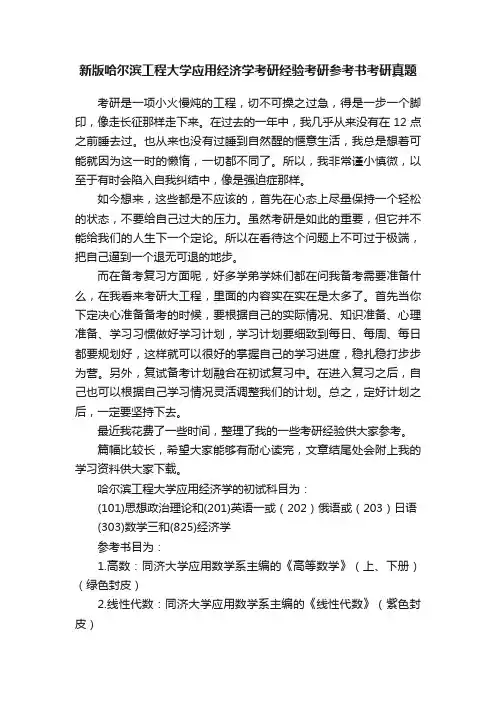 新版哈尔滨工程大学应用经济学考研经验考研参考书考研真题

考研是一项小火慢炖的工程，切不可操之过急，得是一步一个脚印，像走长征那样走下来。在过去的一年中，我几乎从来没有在 12 点之前睡去过。也从来也没有过睡到自然醒的惬意生活，我总是想着可能就因为这一时的懒惰，一切都不同了。所以，我非常谨小慎微，以至于有时会陷入自我纠结中，像是强迫症那样。

如今想来，这些都是不应该的，首先在心态上尽量保持一个轻松的状态，不要给自己过大的压力。虽然考研是如此的重要，但它并不能给我们的人生下一个定论。所以在看待这个问题上不可过于极端，把自己逼到一个退无可退的地步。

而在备考复习方面呢，好多学弟学妹们都在问我备考需要准备什么，在我看来考研大工程，里面的内容实在实在是太多了。首先当你下定决心准备备考的时候，要根据自己的实际情况、知识准备、心理准备、学习习惯做好学习计划，学习计划要细致到每日、每周、每日都要规划好，这样就可以很好的掌握自己的学习进度，稳扎稳打步步为营。另外，复试备考计划融合在初试复习中。在进入复习之后，自己也可以根据自己学习情况灵活调整我们的计划。总之，定好计划之后，一定要坚持下去。

最近我花费了一些时间，整理了我的一些考研经验供大家参考。

篇幅比较长，希望大家能够有耐心读完，文章结尾处会附上我的学习资料供大家下载。

哈尔滨工程大学应用经济学的初试科目为：

(101)思想政治理论和(201)英语一或（202）俄语或（203）日语

(303)数学三和(825)经济学

参考书目为：

1.高数：同济大学应用数学系主编的《高等数学》（上、下册）（绿色封皮）

2.线性代数：同济大学应用数学系主编的《线性代数》（紫色封皮）